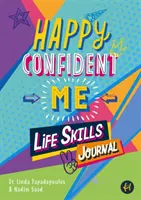 HAPPY CONFIDENT ME

LIFE SKILLS JOURNAL

Dr. Linda Papadopoulos & Nadim Saad

H